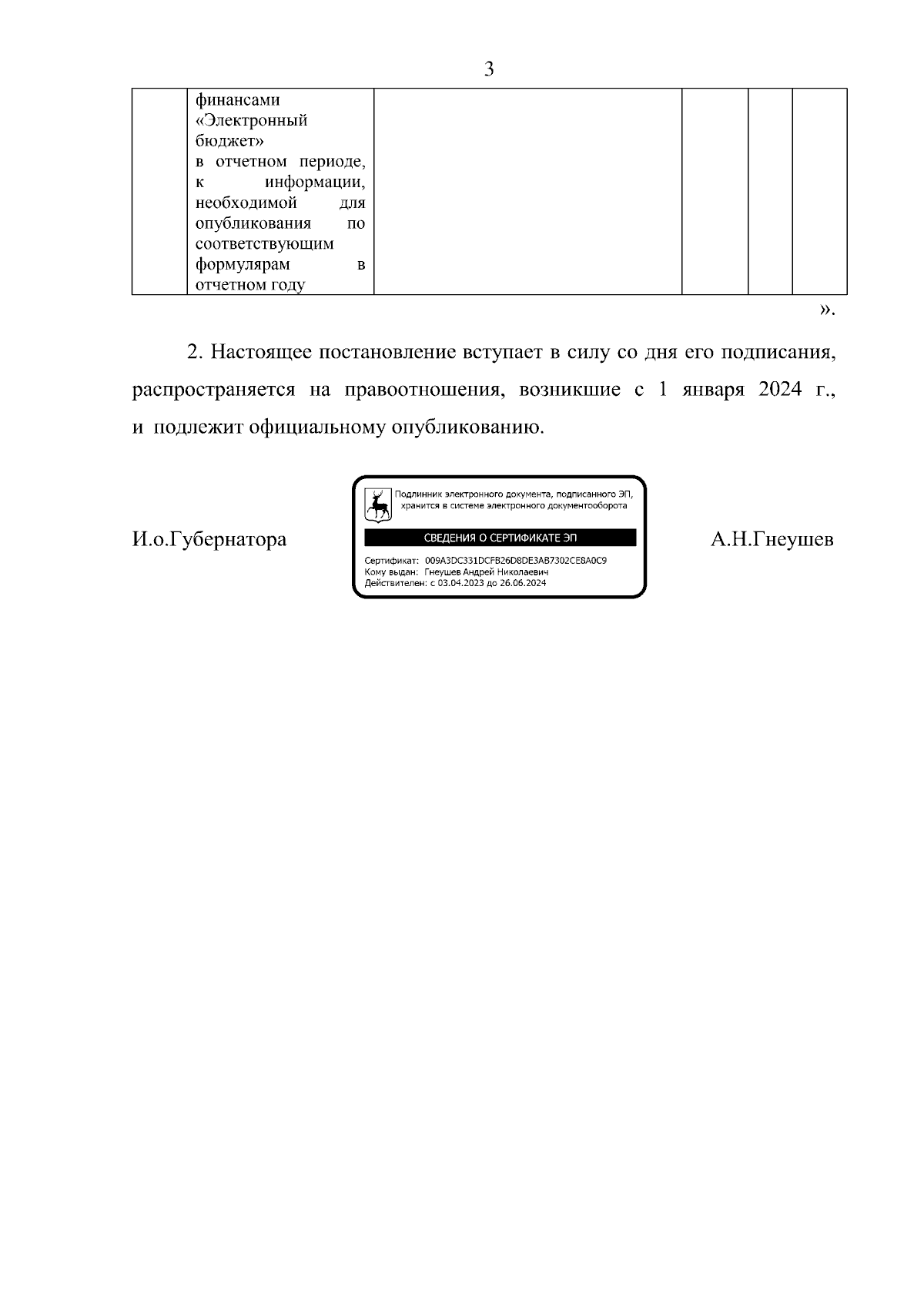 3

|  | финансами «Электронный бюджет» в отчетном периоде, к информации, необходимой для опубликования по соответствующим формулярам в отчетном году |  |  |  |  |
|---|---|---|---|---|---|

».

2. Настоящее постановление вступает в силу со дня его подписания, распространяется на правоотношения, возникшие с 1 января 2024 г., и подлежит официальному опубликованию.

И.о.Губернатора

Подлинник электронного документа, подписанного ЭП, хранится в системе электронного документооборота

СВЕДЕНИЯ О СЕРТИФИКАТЕ ЭП

Сертификат: 009A3DC331DCFB26D8DE3AB7302CE8A0C9
Кому выдан: Гнеушев Андрей Николаевич
Действителен: с 03.04.2023 до 26.06.2024

А.Н.Гнеушев